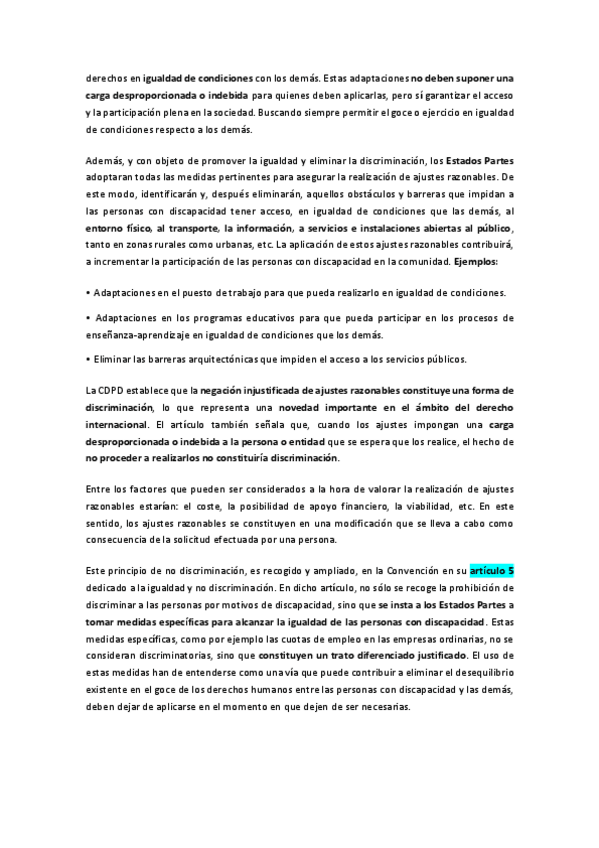 derechos en igualdad de condiciones con los demás. Estas adaptaciones no deben suponer una carga desproporcionada o indebida para quienes deben aplicarlas, pero sí garantizar el acceso y la participación plena en la sociedad. Buscando siempre permitir el goce o ejercicio en igualdad de condiciones respecto a los demás.

Además, y con objeto de promover la igualdad y eliminar la discriminación, los Estados Partes adoptaran todas las medidas pertinentes para asegurar la realización de ajustes razonables. De este modo, identificarán y, después eliminarán, aquellos obstáculos y barreras que impidan a las personas con discapacidad tener acceso, en igualdad de condiciones que las demás, al entorno físico, al transporte, la información, a servicios e instalaciones abiertas al público, tanto en zonas rurales como urbanas, etc. La aplicación de estos ajustes razonables contribuirá, a incrementar la participación de las personas con discapacidad en la comunidad. Ejemplos:

• Adaptaciones en el puesto de trabajo para que pueda realizarlo en igualdad de condiciones.

• Adaptaciones en los programas educativos para que pueda participar en los procesos de enseñanza-aprendizaje en igualdad de condiciones que los demás.

• Eliminar las barreras arquitectónicas que impiden el acceso a los servicios públicos.

La CDPD establece que la negación injustificada de ajustes razonables constituye una forma de discriminación, lo que representa una novedad importante en el ámbito del derecho internacional. El artículo también señala que, cuando los ajustes impongan una carga desproporcionada o indebida a la persona o entidad que se espera que los realice, el hecho de no proceder a realizarlos no constituiría discriminación.

Entre los factores que pueden ser considerados a la hora de valorar la realización de ajustes razonables estarían: el coste, la posibilidad de apoyo financiero, la viabilidad, etc. En este sentido, los ajustes razonables se constituyen en una modificación que se lleva a cabo como consecuencia de la solicitud efectuada por una persona.

Este principio de no discriminación, es recogido y ampliado, en la Convención en su artículo 5 dedicado a la igualdad y no discriminación. En dicho artículo, no sólo se recoge la prohibición de discriminar a las personas por motivos de discapacidad, sino que se insta a los Estados Partes a tomar medidas específicas para alcanzar la igualdad de las personas con discapacidad. Estas medidas específicas, como por ejemplo las cuotas de empleo en las empresas ordinarias, no se consideran discriminatorias, sino que constituyen un trato diferenciado justificado. El uso de estas medidas han de entenderse como una vía que puede contribuir a eliminar el desequilibrio existente en el goce de los derechos humanos entre las personas con discapacidad y las demás, deben dejar de aplicarse en el momento en que dejen de ser necesarias.